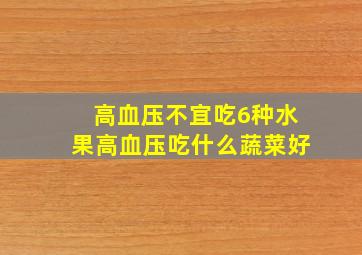 高血压不宜吃6种水果高血压吃什么蔬菜好